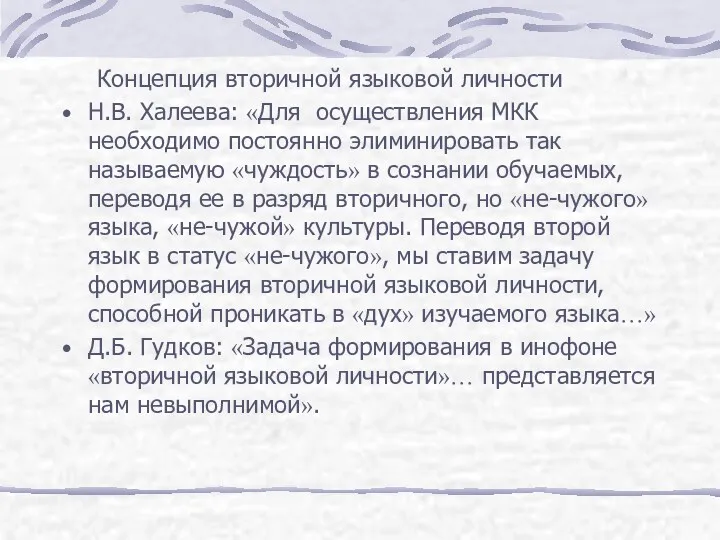 Концепция вторичной языковой личности

• Н.В. Халеева: «Для осуществления МКК необходимо постоянно элиминировать так называемую «чуждость» в сознании обучаемых, переводя ее в разряд вторичного, но «не-чужого» языка, «не-чужой» культуры. Переводя второй язык в статус «не-чужого», мы ставим задачу формирования вторичной языковой личности, способной проникать в «дух» изучаемого языка…»

• Д.Б. Гудков: «Задача формирования в инофоне «вторичной языковой личности»… представляется нам невыполнимой».